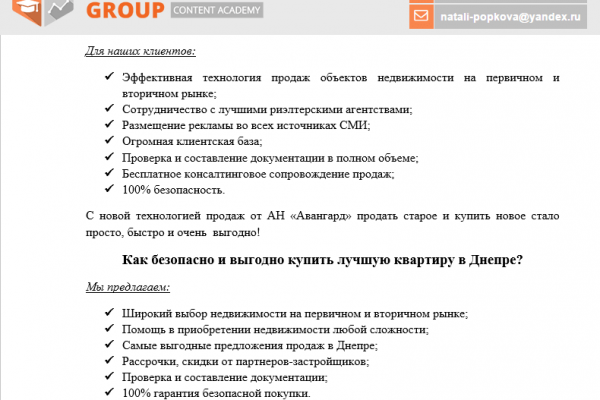 GROUP CONTENT ACADEMY

natali-popkova@yandex.ru

Для наших клиентов:

✓ Эффективная технология продаж объектов недвижимости на первичном и вторичном рынке;
✓ Сотрудничество с лучшими риэлтерскими агентствами;
✓ Размещение рекламы во всех источниках СМИ;
✓ Огромная клиентская база;
✓ Проверка и составление документации в полном объеме;
✓ Бесплатное консалтинговое сопровождение продаж;
✓ 100% безопасность.

С новой технологией продаж от АН «Авангард» продать старое и купить новое стало просто, быстро и очень выгодно!

Как безопасно и выгодно купить лучшую квартиру в Днепре?

Мы предлагаем:

✓ Широкий выбор недвижимости на первичном и вторичном рынке;
✓ Помощь в приобретении недвижимости любой сложности;
✓ Самые выгодные предложения продаж в Днепре;
✓ Рассрочки, скидки от партнеров-застройщиков;
✓ Проверка и составление документации;
✓ 100% гарантия безопасной покупки.